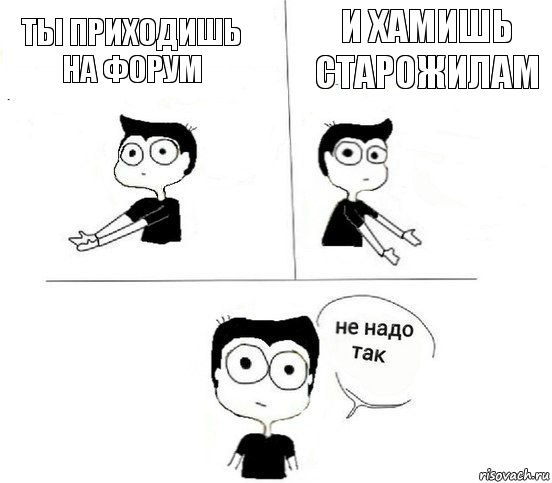 ТЫ ПРИХОДИШЬ НА ФОРУМ

И ХАМИШЬ СТАРОЖИЛАМ

не надо так

risovach.ru